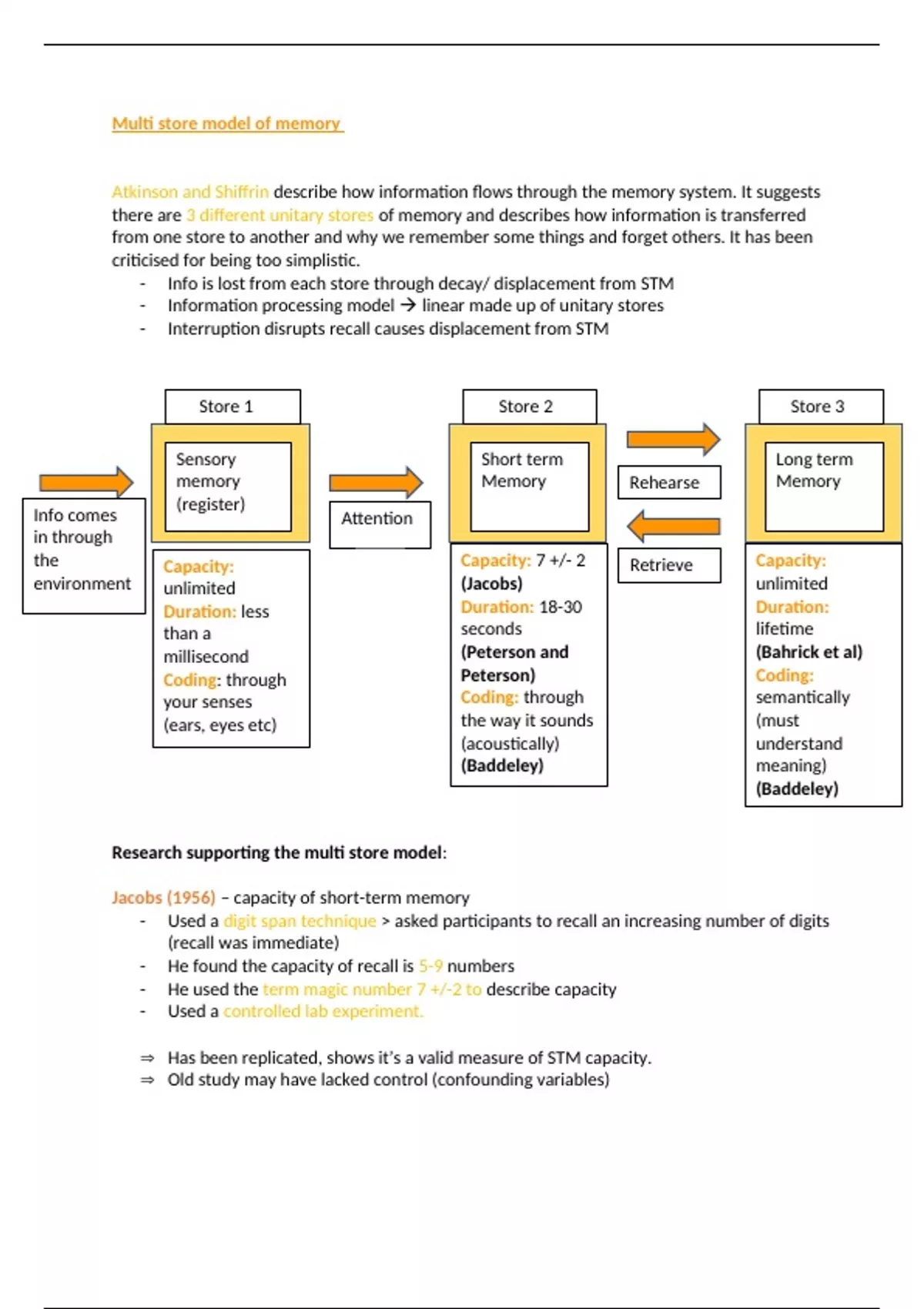 Multi store model of memory

Atkinson and Shiffrin describe how information flows through the memory system. It suggests there are 3 different unitary stores of memory and describes how information is transferred from one store to another and why we remember some things and forget others. It has been criticised for being too simplistic.
- Info is lost from each store through decay/ displacement from STM
- Information processing model → linear made up of unitary stores
- Interruption disrupts recall causes displacement from STM

Info comes in through the environment

Store 1

Sensory memory (register)

Capacity: unlimited
Duration: less than a millisecond
Coding: through your senses (ears, eyes etc)

Attention

Store 2

Short term Memory

Capacity: 7 +/- 2 (Jacobs)
Duration: 18-30 seconds (Peterson and Peterson)
Coding: through the way it sounds (acoustically) (Baddeley)

Rehearse

Retrieve

Store 3

Long term Memory

Capacity: unlimited
Duration: lifetime (Bahrick et al)
Coding: semantically (must understand meaning) (Baddeley)

Research supporting the multi store model:

Jacobs (1956) – capacity of short-term memory
- Used a digit span technique > asked participants to recall an increasing number of digits (recall was immediate)
- He found the capacity of recall is 5-9 numbers
- He used the term magic number 7 +/-2 to describe capacity
- Used a controlled lab experiment.

⇒ Has been replicated, shows it's a valid measure of STM capacity.
⇒ Old study may have lacked control (confounding variables)